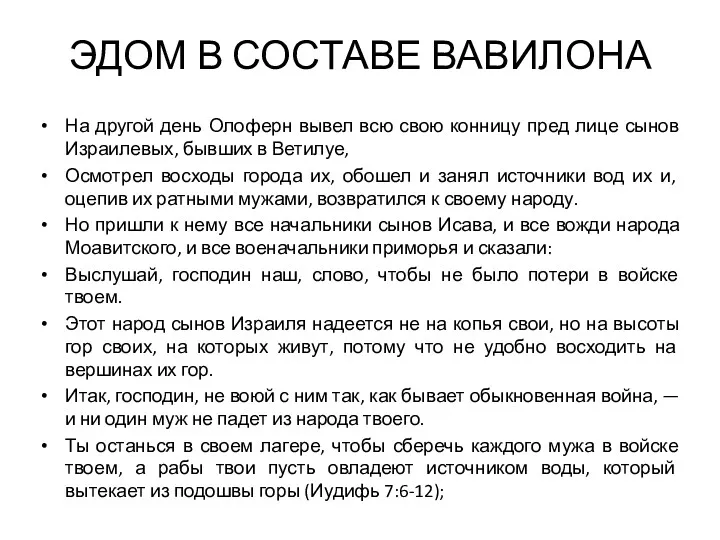 ЭДОМ В СОСТАВЕ ВАВИЛОНА

• На другой день Олоферн вывел всю свою конницу пред лице сынов Израилевых, бывших в Ветилуе,
• Осмотрел восходы города их, обошел и занял источники вод их и, оцепив их ратными мужами, возвратился к своему народу.
• Но пришли к нему все начальники сынов Исава, и все вожди народа Моавитского, и все военачальники приморья и сказали:
• Выслушай, господин наш, слово, чтобы не было потери в войске твоем.
• Этот народ сынов Израиля надеется не на копья свои, но на высоты гор своих, на которых живут, потому что не удобно восходить на вершинах их гор.
• Итак, господин, не воюй с ним так, как бывает обыкновенная война, — и ни один муж не падет из народа твоего.
• Ты останься в своем лагере, чтобы сберечь каждого мужа в войске твоем, а рабы твои пусть овладеют источником воды, который вытекает из подошвы горы (Иудифь 7:6-12);